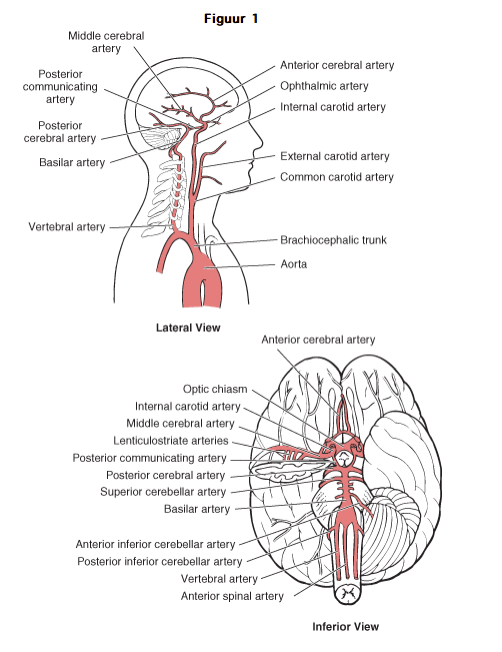 Figuur 1

Middle cerebral artery

Posterior communicating artery

Posterior cerebral artery

Basilar artery

Vertebral artery

Anterior cerebral artery

Ophthalmic artery

Internal carotid artery

External carotid artery

Common carotid artery

Brachiocephalic trunk

Aorta

Lateral View

Anterior cerebral artery

Optic chiasm

Internal carotid artery

Middle cerebral artery

Lenticulostriate arteries

Posterior communicating artery

Posterior cerebral artery

Superior cerebellar artery

Basilar artery

Anterior inferior cerebellar artery

Posterior inferior cerebellar artery

Vertebral artery

Anterior spinal artery

Inferior View